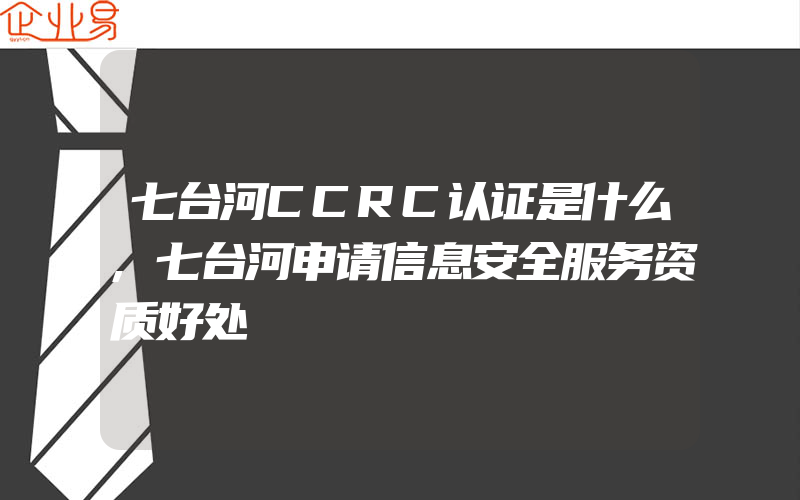 企业易

七台河CCRC认证是什么，七台河申请信息安全服务资质好处